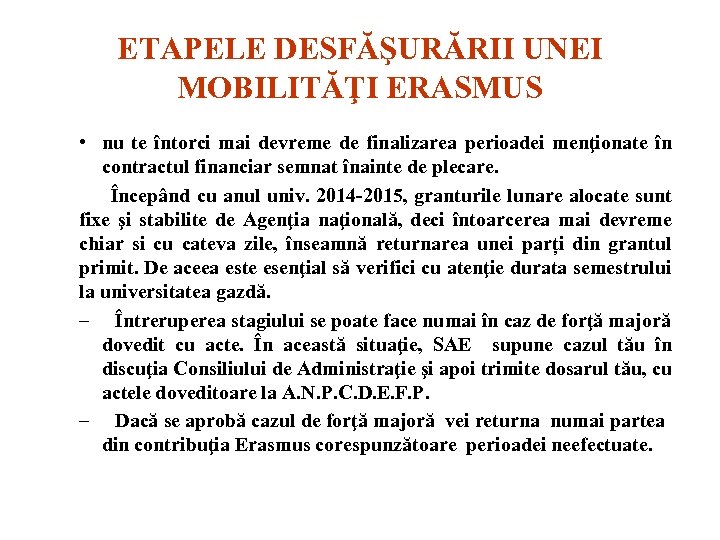 ETAPELE DESFĂŞURĂRII UNEI MOBILITĂŢI ERASMUS

• nu te întorci mai devreme de finalizarea perioadei menţionate în contractul financiar semnat înainte de plecare.

Începând cu anul univ. 2014-2015, granturile lunare alocate sunt fixe şi stabilite de Agenţia naţională, deci întoarcerea mai devreme chiar si cu cateva zile, înseamnă returnarea unei parţi din grantul primit. De aceea este esenţial să verifici cu atenţie durata semestrului la universitatea gazdă.

– Întreruperea stagiului se poate face numai în caz de forţă majoră dovedit cu acte. În această situaţie, SAE supune cazul tău în discuţia Consiliului de Administraţie şi apoi trimite dosarul tău, cu actele doveditoare la A.N.P.C.D.E.F.P.

– Dacă se aprobă cazul de forţă majoră vei returna numai partea din contribuţia Erasmus corespunzătoare perioadei neefectuate.